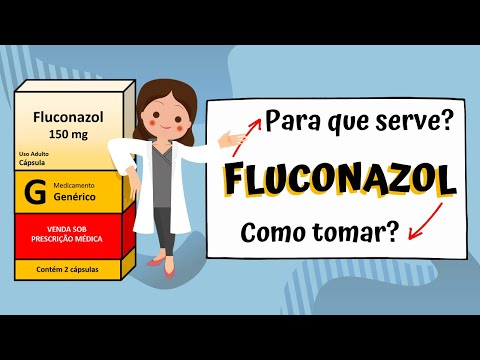 Fluconazol
150 mg

Uso Adulto
Cápsula

G Medicamento
Genérico

VENDA SOB
PRESCRIÇÃO MÉDICA

Contém 2 cápsulas

Para que serve?

FLUCONAZOL

Como tomar?